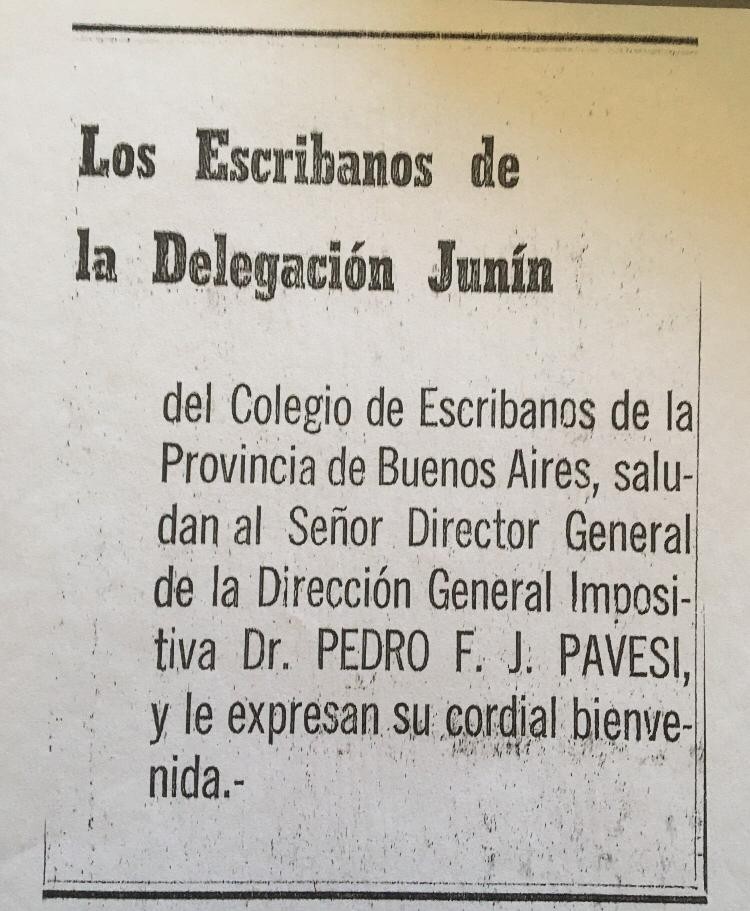 Los Escribanos de
la Delegación Junín

del Colegio de Escribanos de la Provincia de Buenos Aires, saludan al Señor Director General de la Dirección General Impositiva Dr. PEDRO F. J. PAVESI, y le expresan su cordial bienvenida.-